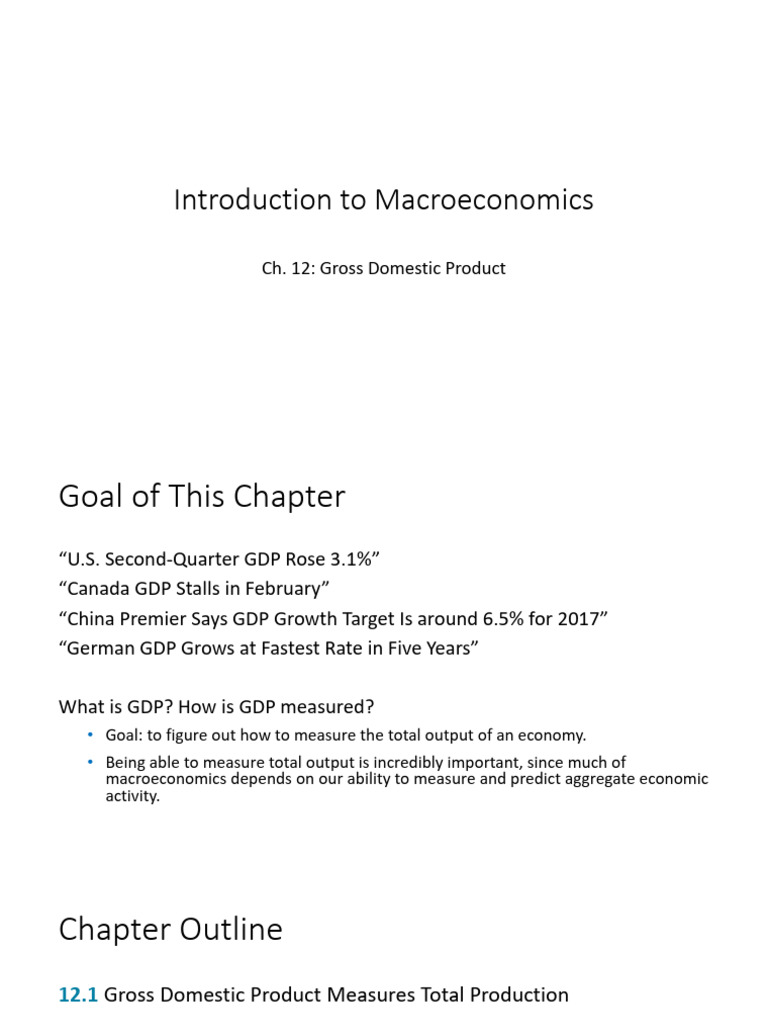 Introduction to Macroeconomics

Ch. 12: Gross Domestic Product

Goal of This Chapter

“U.S. Second-Quarter GDP Rose 3.1%”
“Canada GDP Stalls in February”
“China Premier Says GDP Growth Target Is around 6.5% for 2017”
“German GDP Grows at Fastest Rate in Five Years”

What is GDP? How is GDP measured?

• Goal: to figure out how to measure the total output of an economy.
• Being able to measure total output is incredibly important, since much of macroeconomics depends on our ability to measure and predict aggregate economic activity.

Chapter Outline

12.1 Gross Domestic Product Measures Total Production